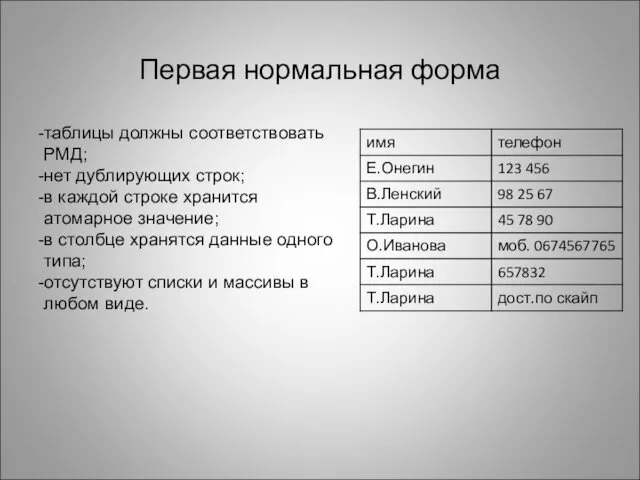 Первая нормальная форма

-таблицы должны соответствовать РМД;
-нет дублирующих строк;
-в каждой строке хранится атомарное значение;
-в столбце хранятся данные одного типа;
-отсутствуют списки и массивы в любом виде.

| имя | телефон |
|---|---|
| Е.Онегин | 123 456 |
| В.Ленский | 98 25 67 |
| Т.Ларина | 45 78 90 |
| О.Иванова | моб. 0674567765 |
| Т.Ларина | 657832 |
| Т.Ларина | дост.по скайп |